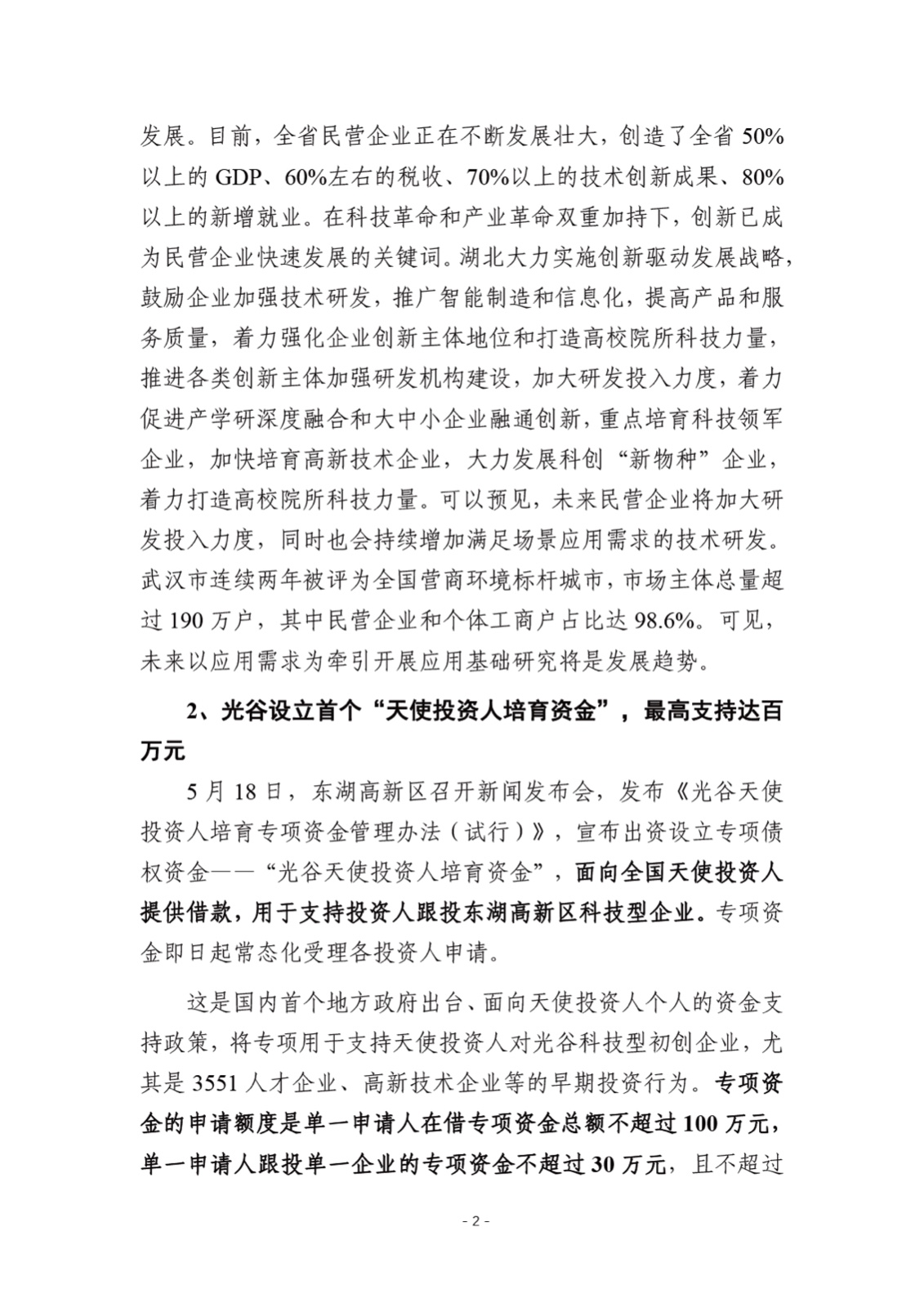 发展。目前，全省民营企业正在不断发展壮大，创造了全省 50%以上的 GDP、60%左右的税收、70%以上的技术创新成果、80%以上的新增就业。在科技革命和产业革命双重加持下，创新已成为民营企业快速发展的关键词。湖北大力实施创新驱动发展战略，鼓励企业加强技术研发，推广智能制造和信息化，提高产品和服务质量，着力强化企业创新主体地位和打造高校院所科技力量，推进各类创新主体加强研发机构建设，加大研发投入力度，着力促进产学研深度融合和大中小企业融通创新，重点培育科技领军企业，加快培育高新技术企业，大力发展科创“新物种”企业，着力打造高校院所科技力量。可以预见，未来民营企业将加大研发投入力度，同时也会持续增加满足场景应用需求的技术研发。武汉市连续两年被评为全国营商环境标杆城市，市场主体总量超过 190 万户，其中民营企业和个体工商户占比达 98.6%。可见，未来以应用需求为牵引开展应用基础研究将是发展趋势。

2、光谷设立首个“天使投资人培育资金”，最高支持达百万元

5 月 18 日，东湖高新区召开新闻发布会，发布《光谷天使投资人培育专项资金管理办法（试行）》，宣布出资设立专项债权资金——“光谷天使投资人培育资金”，面向全国天使投资人提供借款，用于支持投资人跟投东湖高新区科技型企业。专项资金即日起常态化受理各投资人申请。

这是国内首个地方政府出台、面向天使投资人个人的资金支持政策，将专项用于支持天使投资人对光谷科技型初创企业，尤其是 3551 人才企业、高新技术企业等的早期投资行为。专项资金的申请额度是单一申请人在借专项资金总额不超过 100 万元，单一申请人跟投单一企业的专项资金不超过 30 万元，且不超过

- 2 -